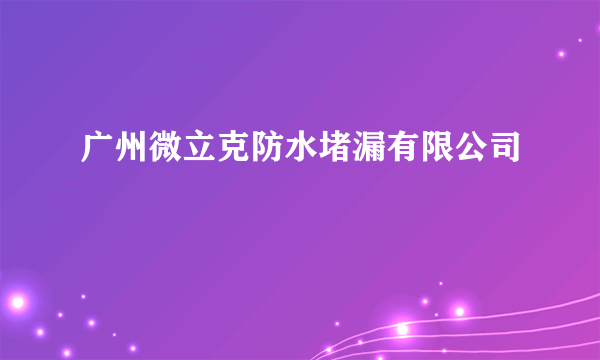 广州微立克防水堵漏有限公司